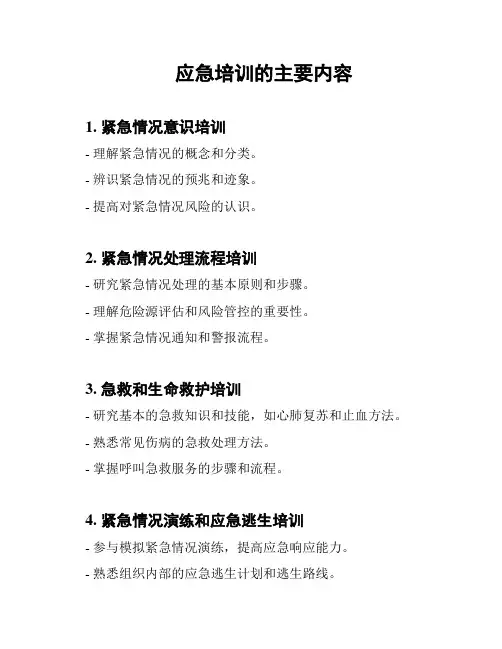 应急培训的主要内容

1. 紧急情况意识培训

- 理解紧急情况的概念和分类。

- 辨识紧急情况的预兆和迹象。

- 提高对紧急情况风险的认识。

2. 紧急情况处理流程培训

- 研究紧急情况处理的基本原则和步骤。

- 理解危险源评估和风险管控的重要性。

- 掌握紧急情况通知和警报流程。

3. 急救和生命救护培训

- 研究基本的急救知识和技能，如心肺复苏和止血方法。

- 熟悉常见伤病的急救处理方法。

- 掌握呼叫急救服务的步骤和流程。

4. 紧急情况演练和应急逃生培训

- 参与模拟紧急情况演练，提高应急响应能力。

- 熟悉组织内部的应急逃生计划和逃生路线。